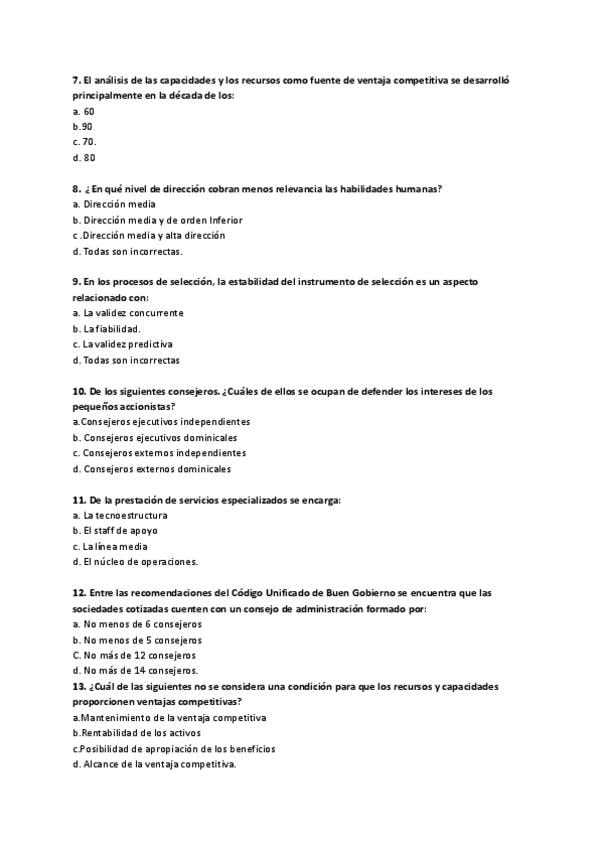 7. El análisis de las capacidades y los recursos como fuente de ventaja competitiva se desarrolló principalmente en la década de los:
a. 60
b.90
c. 70.
d. 80

8. ¿En qué nivel de dirección cobran menos relevancia las habilidades humanas?
a. Dirección media
b. Dirección media y de orden Inferior
c .Dirección media y alta dirección
d. Todas son incorrectas.

9. En los procesos de selección, la estabilidad del instrumento de selección es un aspecto relacionado con:
a. La validez concurrente
b. La fiabilidad.
c. La validez predictiva
d. Todas son incorrectas

10. De los siguientes consejeros. ¿Cuáles de ellos se ocupan de defender los intereses de los pequeños accionistas?
a.Consejeros ejecutivos independientes
b. Consejeros ejecutivos dominicales
c. Consejeros externos independientes
d. Consejeros externos dominicales

11. De la prestación de servicios especializados se encarga:
a. La tecnoestructura
b. El staff de apoyo
c. La línea media
d. El núcleo de operaciones.

12. Entre las recomendaciones del Código Unificado de Buen Gobierno se encuentra que las sociedades cotizadas cuenten con un consejo de administración formado por:
a. No menos de 6 consejeros
b. No menos de 5 consejeros
C. No más de 12 consejeros
d. No más de 14 consejeros.
13. ¿Cuál de las siguientes no se considera una condición para que los recursos y capacidades proporcionen ventajas competitivas?
a.Mantenimiento de la ventaja competitiva
b.Rentabilidad de los activos
c.Posibilidad de apropiación de los beneficios
d. Alcance de la ventaja competitiva.